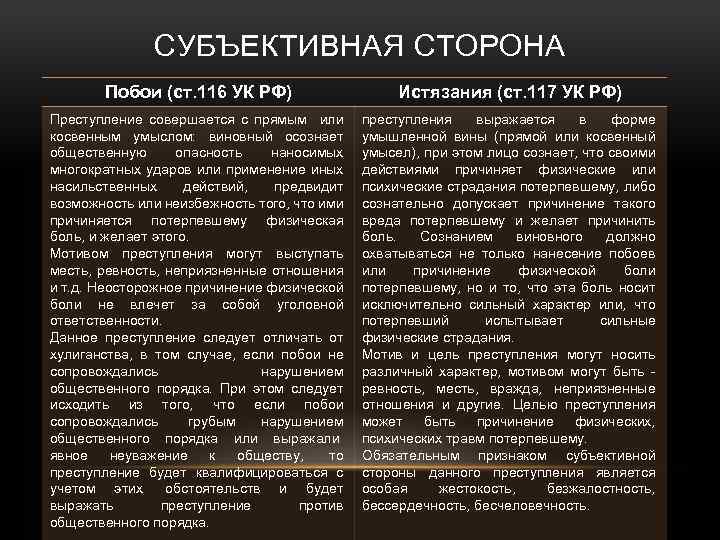 СУБЪЕКТИВНАЯ СТОРОНА

| Побои (ст.116 УК РФ) | Истязания (ст.117 УК РФ) |
|---|---|
| Преступление совершается с прямым или косвенным умыслом: виновный осознает общественную опасность наносимых многократных ударов или применение иных насильственных действий, предвидит возможность или неизбежность того, что ими причиняется потерпевшему физическая боль, и желает этого. Мотивом преступления могут выступать месть, ревность, неприязненные отношения и т.д. Неосторожное причинение физической боли не влечет за собой уголовной ответственности. Данное преступление следует отличать от хулиганства, в том случае, если побои не сопровождались нарушением общественного порядка. При этом следует исходить из того, что если побои сопровождались грубым нарушением общественного порядка или выражали явное неуважение к обществу, то преступление будет квалифицироваться с учетом этих обстоятельств и будет выражать преступление против общественного порядка. | преступления выражается в форме умышленной вины (прямой или косвенный умысел), при этом лицо сознает, что своими действиями причиняет физические или психические страдания потерпевшему, либо сознательно допускает причинение такого вреда потерпевшему и желает причинить боль. Сознанием виновного должно охватываться не только нанесение побоев или причинение физической боли потерпевшему, но и то, что эта боль носит исключительно сильный характер или, что потерпевший испытывает сильные физические страдания. Мотив и цель преступления могут носить различный характер, мотивом могут быть - ревность, месть, вражда, неприязненные отношения и другие. Целью преступления может быть причинение физических, психических травм потерпевшему. Обязательным признаком субъективной стороны данного преступления является особая жестокость, безжалостность, бессердечность, бесчеловечность. |